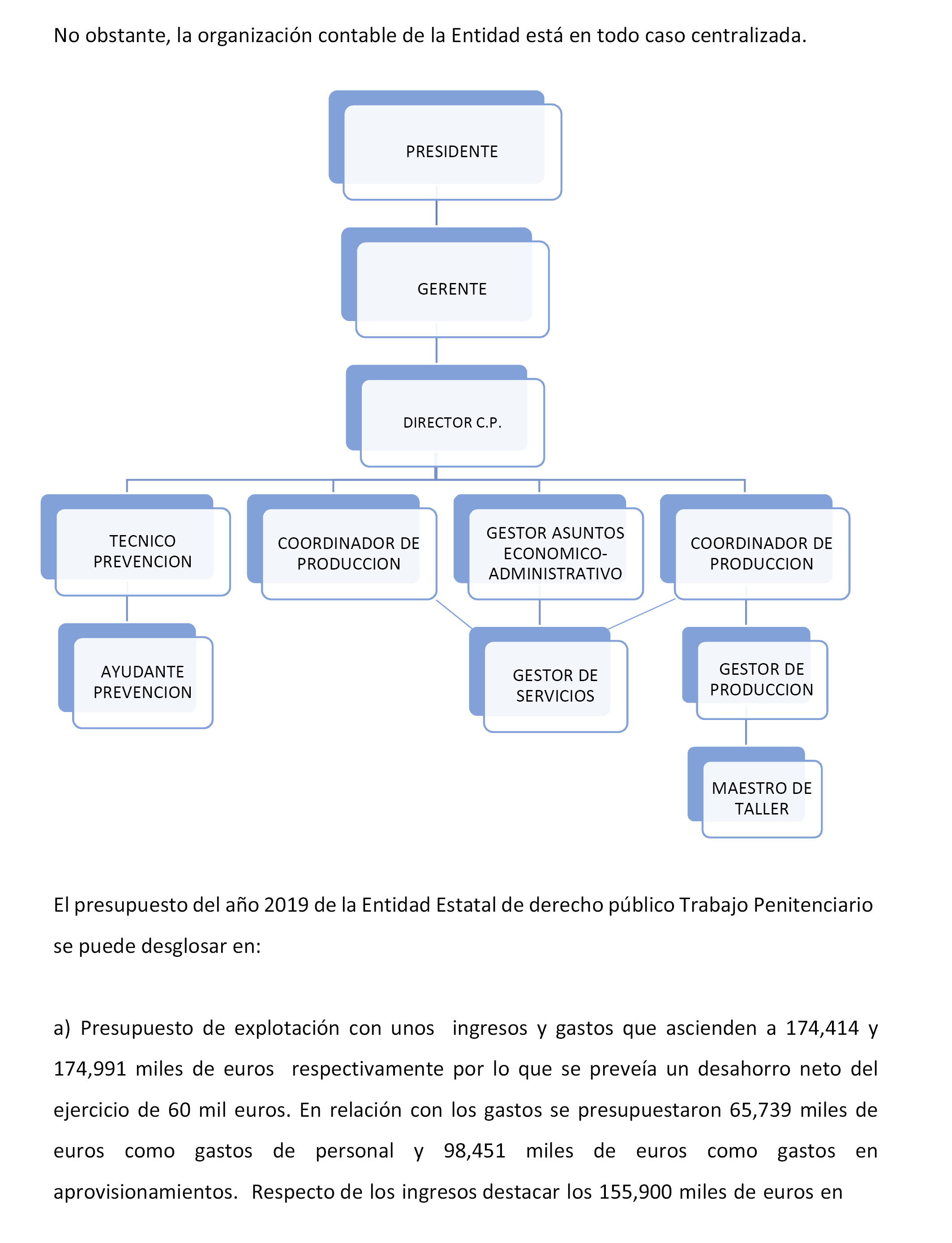 No obstante, la organización contable de la Entidad está en todo caso centralizada.

PRESIDENTE

GERENTE

DIRECTOR C.P.

TECNICO PREVENCION

COORDINADOR DE PRODUCCION

GESTOR ASUNTOS ECONOMICO-ADMINISTRATIVO

COORDINADOR DE PRODUCCION

AYUDANTE PREVENCION

GESTOR DE SERVICIOS

GESTOR DE PRODUCCION

MAESTRO DE TALLER

El presupuesto del año 2019 de la Entidad Estatal de derecho público Trabajo Penitenciario se puede desglosar en:

a) Presupuesto de explotación con unos ingresos y gastos que ascienden a 174,414 y 174,991 miles de euros respectivamente por lo que se preveía un desahorro neto del ejercicio de 60 mil euros. En relación con los gastos se presupuestaron 65,739 miles de euros como gastos de personal y 98,451 miles de euros como gastos en aprovisionamientos. Respecto de los ingresos destacar los 155,900 miles de euros en